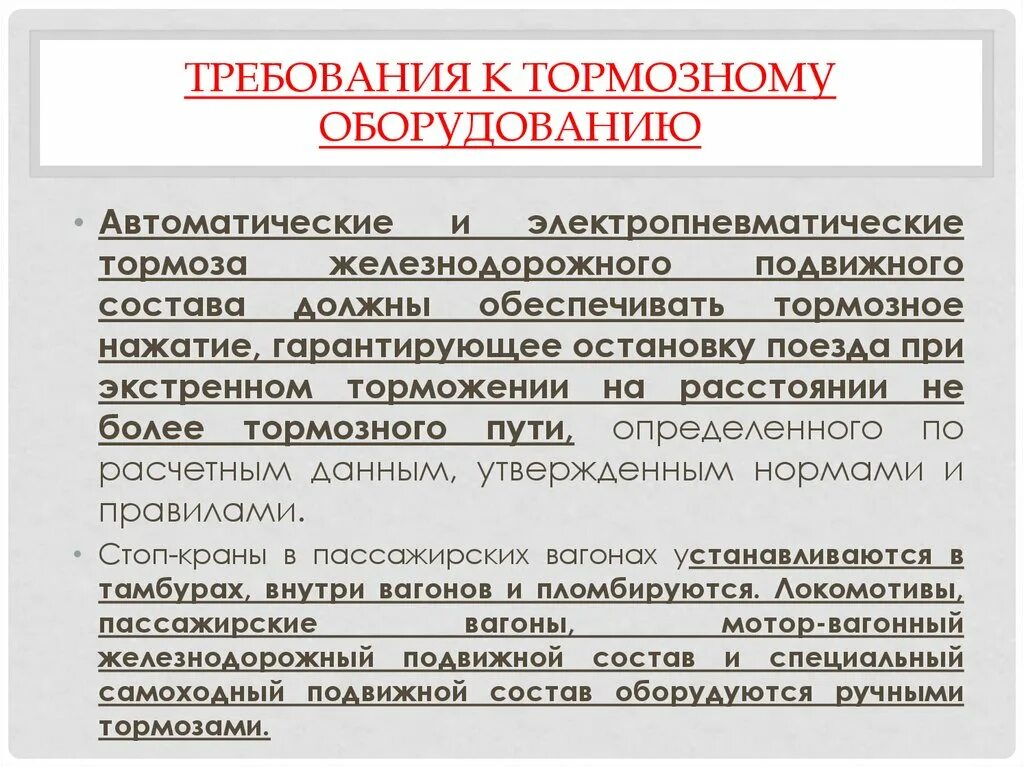 ТРЕБОВАНИЯ К ТОРМОЗНОМУ ОБОРУДОВАНИЮ

• Автоматические и электропневматические тормоза железнодорожного подвижного состава должны обеспечивать тормозное нажатие, гарантирующее остановку поезда при экстренном торможении на расстоянии не более тормозного пути, определенного по расчетным данным, утвержденным нормами и правилами.

• Стоп-краны в пассажирских вагонах устанавливаются в тамбурах, внутри вагонов и пломбируются. Локомотивы, пассажирские вагоны, мотор-вагонный железнодорожный подвижной состав и специальный самоходный подвижной состав оборудуются ручными тормозами.